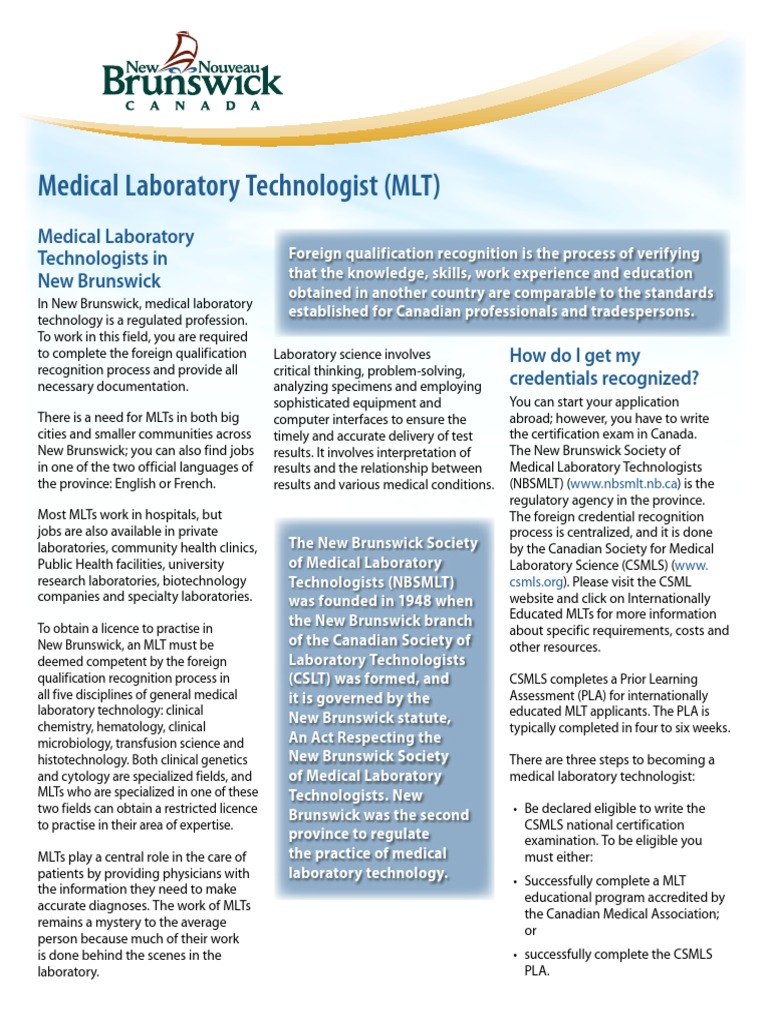 New Nouveau
Brunswick
CANADA

Medical Laboratory Technologist (MLT)

Medical Laboratory Technologists in New Brunswick

In New Brunswick, medical laboratory technology is a regulated profession. To work in this field, you are required to complete the foreign qualification recognition process and provide all necessary documentation.

There is a need for MLTs in both big cities and smaller communities across New Brunswick; you can also find jobs in one of the two official languages of the province: English or French.

Most MLTs work in hospitals, but jobs are also available in private laboratories, community health clinics, Public Health facilities, university research laboratories, biotechnology companies and specialty laboratories.

To obtain a licence to practise in New Brunswick, an MLT must be deemed competent by the foreign qualification recognition process in all five disciplines of general medical laboratory technology: clinical chemistry, hematology, clinical microbiology, transfusion science and histotechnology. Both clinical genetics and cytology are specialized fields, and MLTs who are specialized in one of these two fields can obtain a restricted licence to practise in their area of expertise.

MLTs play a central role in the care of patients by providing physicians with the information they need to make accurate diagnoses. The work of MLTs remains a mystery to the average person because much of their work is done behind the scenes in the laboratory.

Foreign qualification recognition is the process of verifying that the knowledge, skills, work experience and education obtained in another country are comparable to the standards established for Canadian professionals and tradespersons.

Laboratory science involves critical thinking, problem-solving, analyzing specimens and employing sophisticated equipment and computer interfaces to ensure the timely and accurate delivery of test results. It involves interpretation of results and the relationship between results and various medical conditions.

The New Brunswick Society of Medical Laboratory Technologists (NBSMLT) was founded in 1948 when the New Brunswick branch of the Canadian Society of Laboratory Technologists (CSLT) was formed, and it is governed by the New Brunswick statute, An Act Respecting the New Brunswick Society of Medical Laboratory Technologists. New Brunswick was the second province to regulate the practice of medical laboratory technology.

How do I get my credentials recognized?

You can start your application abroad; however, you have to write the certification exam in Canada. The New Brunswick Society of Medical Laboratory Technologists (NBSMLT) (www.nbsmlt.nb.ca) is the regulatory agency in the province. The foreign credential recognition process is centralized, and it is done by the Canadian Society for Medical Laboratory Science (CSMLS) (www.csmls.org). Please visit the CSML website and click on Internationally Educated MLTs for more information about specific requirements, costs and other resources.

CSMLS completes a Prior Learning Assessment (PLA) for internationally educated MLT applicants. The PLA is typically completed in four to six weeks.

There are three steps to becoming a medical laboratory technologist:

• Be declared eligible to write the CSMLS national certification examination. To be eligible you must either:

• Successfully complete a MLT educational program accredited by the Canadian Medical Association; or

• successfully complete the CSMLS PLA.